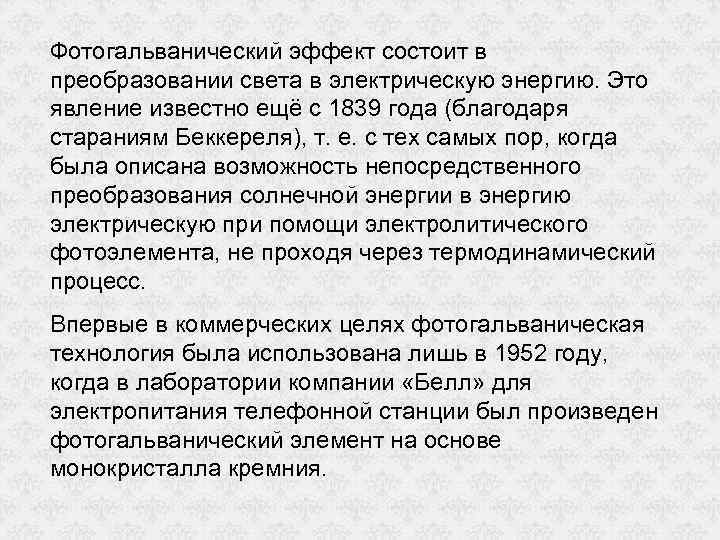 Фотогальванический эффект состоит в преобразовании света в электрическую энергию. Это явление известно ещё с 1839 года (благодаря стараниям Беккереля), т. е. с тех самых пор, когда была описана возможность непосредственного преобразования солнечной энергии в энергию электрическую при помощи электролитического фотоэлемента, не проходя через термодинамический процесс.

Впервые в коммерческих целях фотогальваническая технология была использована лишь в 1952 году, когда в лаборатории компании «Белл» для электропитания телефонной станции был произведен фотогальванический элемент на основе монокристалла кремния.